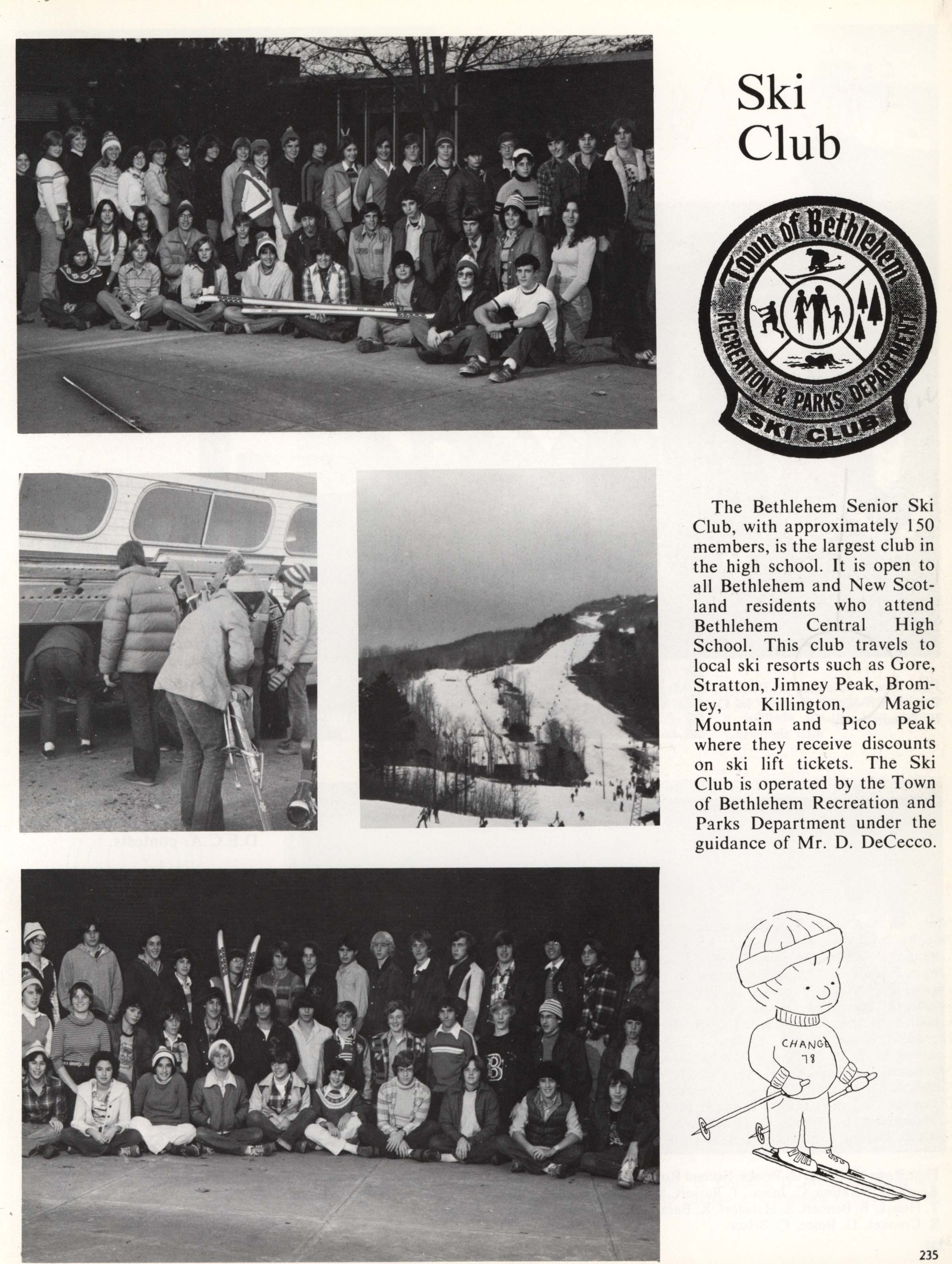 Ski Club

Town of Bethlehem
RECREATION & PARKS DEPARTMENT
SKI CLUB

The Bethlehem Senior Ski Club, with approximately 150 members, is the largest club in the high school. It is open to all Bethlehem and New Scotland residents who attend Bethlehem Central High School. This club travels to local ski resorts such as Gore, Stratton, Jimney Peak, Bromley, Killington, Magic Mountain and Pico Peak where they receive discounts on ski lift tickets. The Ski Club is operated by the Town of Bethlehem Recreation and Parks Department under the guidance of Mr. D. DeCecco.

CHANGE 78

235